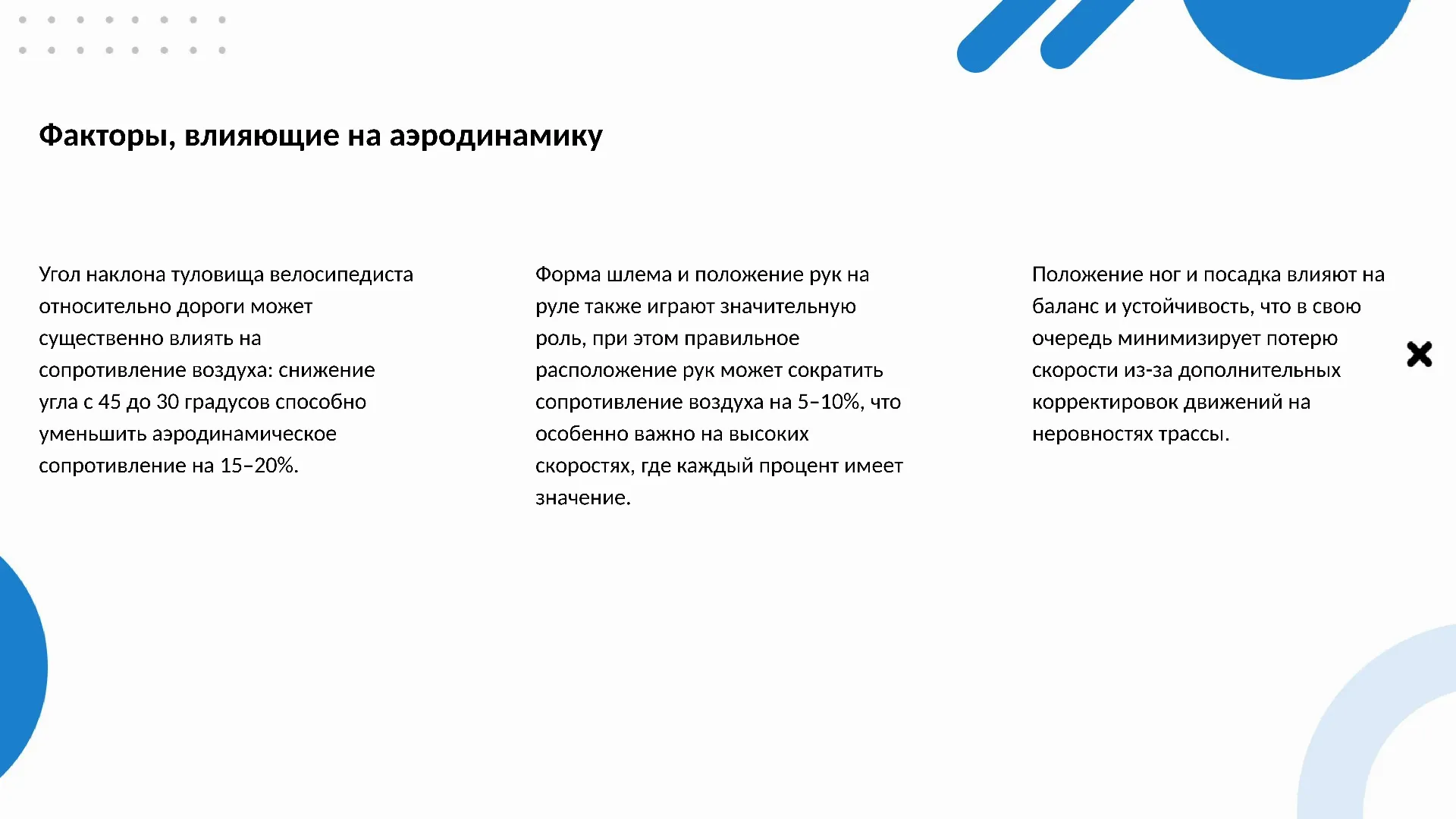 Факторы, влияющие на аэродинамику

Угол наклона туловища велосипедиста относительно дороги может существенно влиять на сопротивление воздуха: снижение угла с 45 до 30 градусов способно уменьшить аэродинамическое сопротивление на 15–20%.

Форма шлема и положение рук на руле также играют значительную роль, при этом правильное расположение рук может сократить сопротивление воздуха на 5–10%, что особенно важно на высоких скоростях, где каждый процент имеет значение.

Положение ног и посадка влияют на баланс и устойчивость, что в свою очередь минимизирует потерю скорости из-за дополнительных корректировок движений на неровностях трассы.